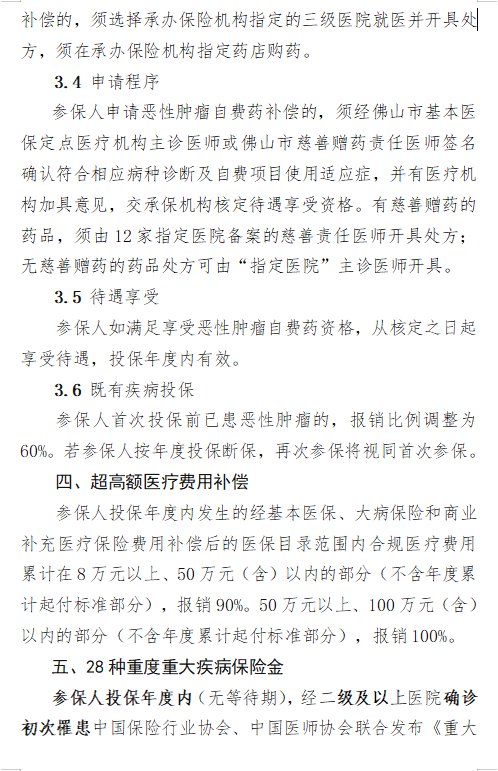 补偿的，须选择承办保险机构指定的三级医院就医并开具处方，须在承办保险机构指定药店购药。

3.4 申请程序

参保人申请恶性肿瘤自费药补偿的，须经佛山市基本医保定点医疗机构主诊医师或佛山市慈善赠药责任医师签名确认符合相应病种诊断及自费项目使用适应症，并有医疗机构加具意见，交承保机构核定待遇享受资格。有慈善赠药的药品，须由12家指定医院备案的慈善责任医师开具处方；无慈善赠药的药品处方可由“指定医院”主诊医师开具。

3.5 待遇享受

参保人如满足享受恶性肿瘤自费药资格，从核定之日起享受待遇，投保年度内有效。

3.6 既有疾病投保

参保人首次投保前已患恶性肿瘤的，报销比例调整为60%。若参保人按年度投保断保，再次参保将视同首次参保。

四、超高额医疗费用补偿

参保人投保年度内发生的经基本医保、大病保险和商业补充医疗保险费用补偿后的医保目录范围内合规医疗费用累计在8万元以上、50万元（含）以内的部分（不含年度累计起付标准部分），报销90%。50万元以上、100万元（含）以内的部分（不含年度累计起付标准部分），报销100%。

五、28种重度重大疾病保险金

参保人投保年度内（无等待期），经二级及以上医院确诊初次罹患中国保险行业协会、中国医师协会联合发布《重大